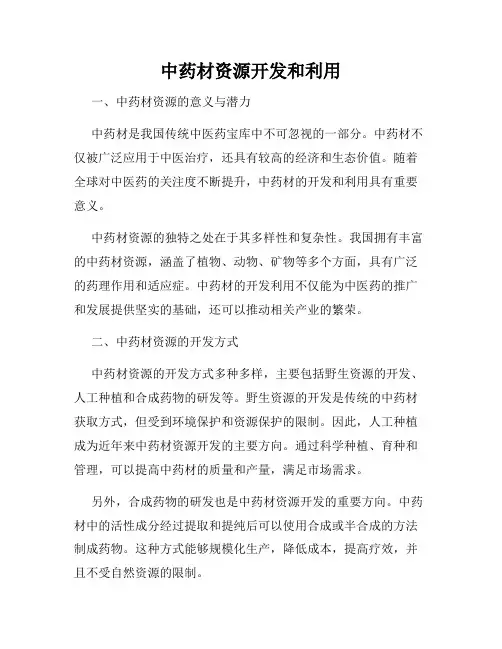 中药材资源开发和利用

一、中药材资源的意义与潜力

中药材是我国传统中医药宝库中不可忽视的一部分。中药材不仅被广泛应用于中医治疗，还具有较高的经济和生态价值。随着全球对中医药的关注度不断提升，中药材的开发和利用具有重要意义。

中药材资源的独特之处在于其多样性和复杂性。我国拥有丰富的中药材资源，涵盖了植物、动物、矿物等多个方面，具有广泛的药理作用和适应症。中药材的开发利用不仅能为中医药的推广和发展提供坚实的基础，还可以推动相关产业的繁荣。

二、中药材资源的开发方式

中药材资源的开发方式多种多样，主要包括野生资源的开发、人工种植和合成药物的研发等。野生资源的开发是传统的中药材获取方式，但受到环境保护和资源保护的限制。因此，人工种植成为近年来中药材资源开发的主要方向。通过科学种植、育种和管理，可以提高中药材的质量和产量，满足市场需求。

另外，合成药物的研发也是中药材资源开发的重要方向。中药材中的活性成分经过提取和提纯后可以使用合成或半合成的方法制成药物。这种方式能够规模化生产，降低成本，提高疗效，并且不受自然资源的限制。